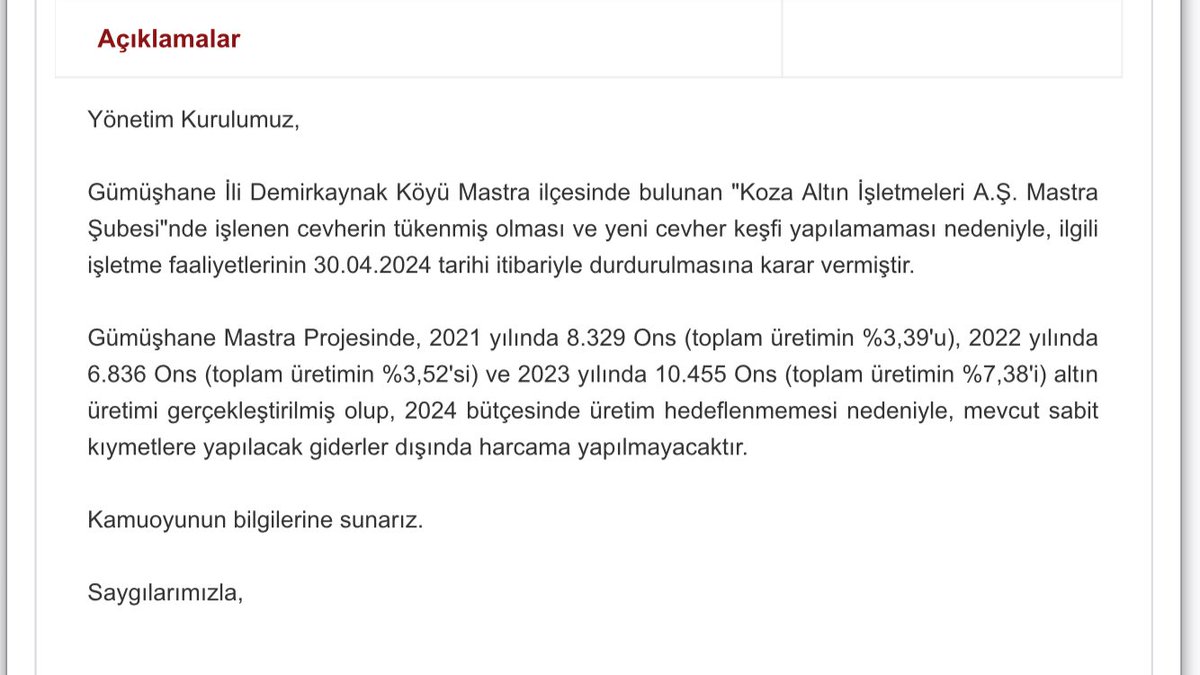 Açıklamalar

Yönetim Kurulumuz,

Gümüşhane İli Demirkaynak Köyü Mastra ilçesinde bulunan "Koza Altın İşletmeleri A.Ş. Mastra Şubesi"nde işlenen cevherin tükenmiş olması ve yeni cevher keşfi yapılamaması nedeniyle, ilgili işletme faaliyetlerinin 30.04.2024 tarihi itibariyle durdurulmasına karar vermiştir.

Gümüşhane Mastra Projesinde, 2021 yılında 8.329 Ons (toplam üretimin %3,39'u), 2022 yılında 6.836 Ons (toplam üretimin %3,52'si) ve 2023 yılında 10.455 Ons (toplam üretimin %7,38'i) altın üretimi gerçekleştirilmiş olup, 2024 bütçesinde üretim hedeflenmemesi nedeniyle, mevcut sabit kıymetlere yapılacak giderler dışında harcama yapılmayacaktır.

Kamuoyunun bilgilerine sunarız.

Saygılarımızla,